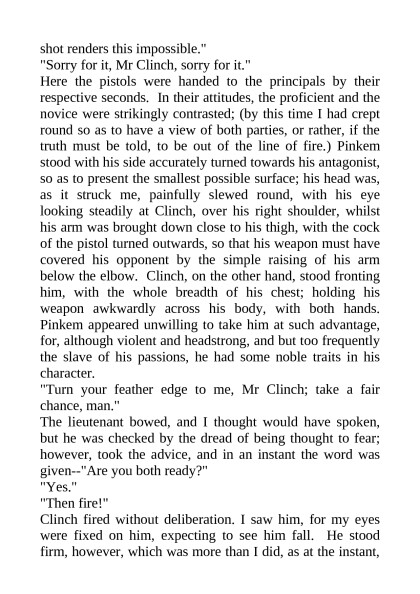 shot renders this impossible."
"Sorry for it, Mr Clinch, sorry for it."
Here the pistols were handed to the principals by their respective seconds. In their attitudes, the proficient and the novice were strikingly contrasted; (by this time I had crept round so as to have a view of both parties, or rather, if the truth must be told, to be out of the line of fire.) Pinkem stood with his side accurately turned towards his antagonist, so as to present the smallest possible surface; his head was, as it struck me, painfully slewed round, with his eye looking steadily at Clinch, over his right shoulder, whilst his arm was brought down close to his thigh, with the cock of the pistol turned outwards, so that his weapon must have covered his opponent by the simple raising of his arm below the elbow. Clinch, on the other hand, stood fronting him, with the whole breadth of his chest; holding his weapon awkwardly across his body, with both hands. Pinkem appeared unwilling to take him at such advantage, for, although violent and headstrong, and but too frequently the slave of his passions, he had some noble traits in his character.
"Turn your feather edge to me, Mr Clinch; take a fair chance, man."
The lieutenant bowed, and I thought would have spoken, but he was checked by the dread of being thought to fear; however, took the advice, and in an instant the word was given--"Are you both ready?"
"Yes."
"Then fire!"
Clinch fired without deliberation. I saw him, for my eyes were fixed on him, expecting to see him fall. He stood firm, however, which was more than I did, as at the instant,